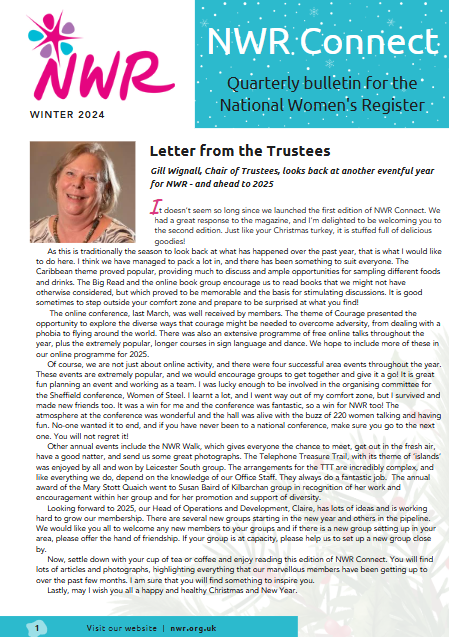 NWR

WINTER 2024

NWR Connect

Quarterly bulletin for the National Women's Register

Letter from the Trustees

Gill Wignall, Chair of Trustees, looks back at another eventful year for NWR - and ahead to 2025

It doesn't seem so long since we launched the first edition of NWR Connect. We had a great response to the magazine, and I'm delighted to be welcoming you to the second edition. Just like your Christmas turkey, it is stuffed full of delicious goodies!

As this is traditionally the season to look back at what has happened over the past year, that is what I would like to do here. I think we have managed to pack a lot in, and there has been something to suit everyone. The Caribbean theme proved popular, providing much to discuss and ample opportunities for sampling different foods and drinks. The Big Read and the online book group encourage us to read books that we might not have otherwise considered, but which proved to be memorable and the basis for stimulating discussions. It is good sometimes to step outside your comfort zone and prepare to be surprised at what you find!

The online conference, last March, was well received by members. The theme of Courage presented the opportunity to explore the diverse ways that courage might be needed to overcome adversity, from dealing with a phobia to flying around the world. There was also an extensive programme of free online talks throughout the year, plus the extremely popular, longer courses in sign language and dance. We hope to include more of these in our online programme for 2025.

Of course, we are not just about online activity, and there were four successful area events throughout the year. These events are extremely popular, and we would encourage groups to get together and give it a go! It is great fun planning an event and working as a team. I was lucky enough to be involved in the organising committee for the Sheffield conference, Women of Steel. I learnt a lot, and I went way out of my comfort zone, but I survived and made new friends too. It was a win for me and the conference was fantastic, so a win for NWR too! The atmosphere at the conference was wonderful and the hall was alive with the buzz of 220 women talking and having fun. No-one wanted it to end, and if you have never been to a national conference, make sure you go to the next one. You will not regret it!

Other annual events include the NWR Walk, which gives everyone the chance to meet, get out in the fresh air, have a good natter, and send us some great photographs. The Telephone Treasure Trail, with its theme of 'islands' was enjoyed by all and won by Leicester South group. The arrangements for the TTT are incredibly complex, and like everything we do, depend on the knowledge of our Office Staff. They always do a fantastic job. The annual award of the Mary Stott Quaich went to Susan Baird of Kilbarchan group in recognition of her work and encouragement within her group and for her promotion and support of diversity.

Looking forward to 2025, our Head of Operations and Development, Claire, has lots of ideas and is working hard to grow our membership. There are several new groups starting in the new year and others in the pipeline. We would like you all to welcome any new members to your groups and if there is a new group setting up in your area, please offer the hand of friendship. If your group is at capacity, please help us to set up a new group close by.

Now, settle down with your cup of tea or coffee and enjoy reading this edition of NWR Connect. You will find lots of articles and photographs, highlighting everything that our marvellous members have been getting up to over the past few months. I am sure that you will find something to inspire you.

Lastly, may I wish you all a happy and healthy Christmas and New Year.

1 Visit our website | nwr.org.uk